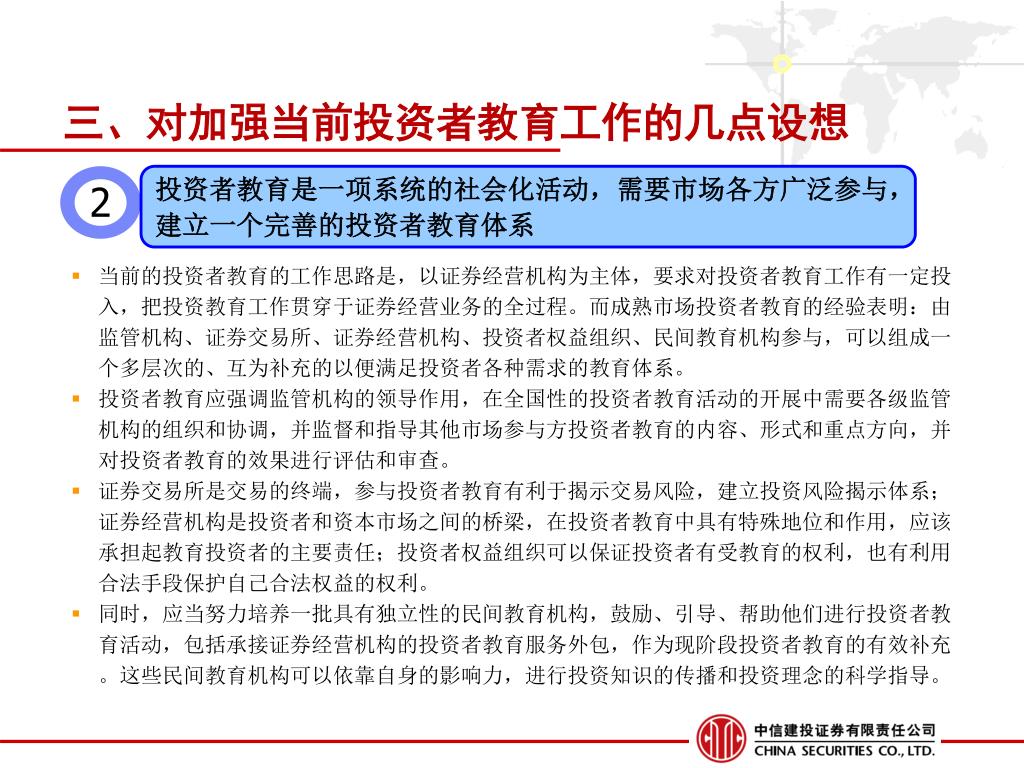 三、对加强当前投资者教育工作的几点设想

2

投资者教育是一项系统的社会化活动，需要市场各方广泛参与，建立一个完善的投资者教育体系

▪ 当前的投资者教育的工作思路是，以证券经营机构为主体，要求对投资者教育工作有一定投入，把投资教育工作贯穿于证券经营业务的全过程。而成熟市场投资者教育的经验表明：由监管机构、证券交易所、证券经营机构、投资者权益组织、民间教育机构参与，可以组成一个多层次的、互为补充的以便满足投资者各种需求的教育体系。

▪ 投资者教育应强调监管机构的领导作用，在全国性的投资者教育活动的开展中需要各级监管机构的组织和协调，并监督和指导其他市场参与方投资者教育的内容、形式和重点方向，并对投资者教育的效果进行评估和审查。

▪ 证券交易所是交易的终端，参与投资者教育有利于揭示交易风险，建立投资风险揭示体系；证券经营机构是投资者和资本市场之间的桥梁，在投资者教育中具有特殊地位和作用，应该承担起教育投资者的主要责任；投资者权益组织可以保证投资者有受教育的权利，也有利用合法手段保护自己合法权益的权利。

▪ 同时，应当努力培养一批具有独立性的民间教育机构，鼓励、引导、帮助他们进行投资者教育活动，包括承接证券经营机构的投资者教育服务外包，作为现阶段投资者教育的有效补充。这些民间教育机构可以依靠自身的影响力，进行投资知识的传播和投资理念的科学指导。

中信建投证券有限责任公司
CHINA SECURITIES CO., LTD.